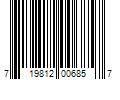 7 19812 00685 7